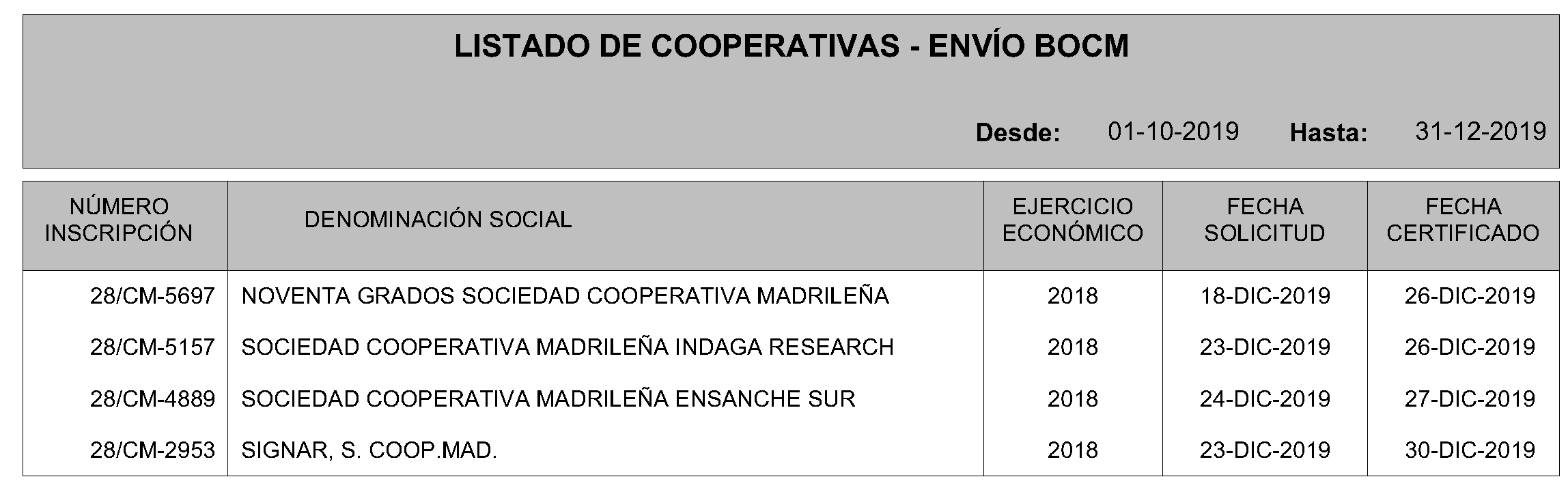 LISTADO DE COOPERATIVAS - ENVÍO BOCM

Desde: 01-10-2019 Hasta: 31-12-2019

| NÚMERO INSCRIPCIÓN | DENOMINACIÓN SOCIAL | EJERCICIO ECONÓMICO | FECHA SOLICITUD | FECHA CERTIFICADO |
|---|---|---|---|---|
| 28/CM-5697 | NOVENTA GRADOS SOCIEDAD COOPERATIVA MADRILEÑA | 2018 | 18-DIC-2019 | 26-DIC-2019 |
| 28/CM-5157 | SOCIEDAD COOPERATIVA MADRILEÑA INDAGA RESEARCH | 2018 | 23-DIC-2019 | 26-DIC-2019 |
| 28/CM-4889 | SOCIEDAD COOPERATIVA MADRILEÑA ENSANCHE SUR | 2018 | 24-DIC-2019 | 27-DIC-2019 |
| 28/CM-2953 | SIGNAR, S. COOP.MAD. | 2018 | 23-DIC-2019 | 30-DIC-2019 |